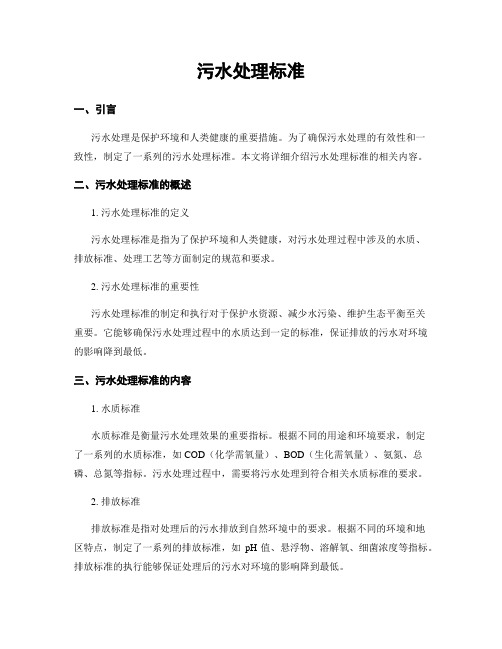 污水处理标准

一、引言

污水处理是保护环境和人类健康的重要措施。为了确保污水处理的有效性和一致性，制定了一系列的污水处理标准。本文将详细介绍污水处理标准的相关内容。

二、污水处理标准的概述

1. 污水处理标准的定义

污水处理标准是指为了保护环境和人类健康，对污水处理过程中涉及的水质、排放标准、处理工艺等方面制定的规范和要求。

2. 污水处理标准的重要性

污水处理标准的制定和执行对于保护水资源、减少水污染、维护生态平衡至关重要。它能够确保污水处理过程中的水质达到一定的标准，保证排放的污水对环境的影响降到最低。

三、污水处理标准的内容

1. 水质标准

水质标准是衡量污水处理效果的重要指标。根据不同的用途和环境要求，制定了一系列的水质标准，如 COD（化学需氧量）、BOD（生化需氧量）、氨氮、总磷、总氮等指标。污水处理过程中，需要将污水处理到符合相关水质标准的要求。

2. 排放标准

排放标准是指对处理后的污水排放到自然环境中的要求。根据不同的环境和地区特点，制定了一系列的排放标准，如 pH 值、悬浮物、溶解氧、细菌浓度等指标。排放标准的执行能够保证处理后的污水对环境的影响降到最低。